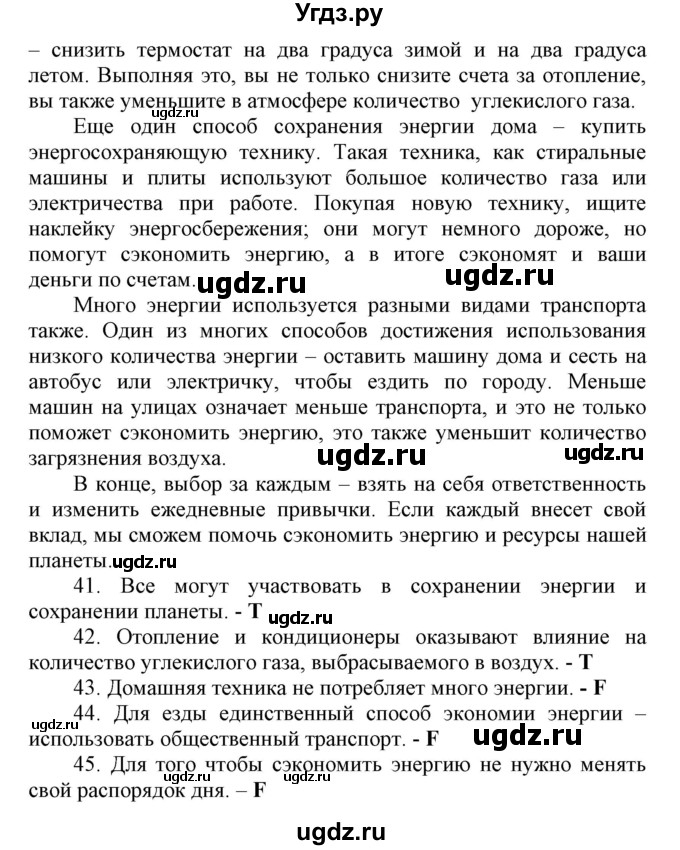 Угдз.ру

– снизить термостат на два градуса зимой и на два градуса летом. Выполняя это, вы не только снизите счета за отопление, вы также уменьшите в атмосфере количество углекислого газа. ugdz.ru

Еще один способ сохранения энергии дома – купить энергосохраняющую технику. Такая техника, как стиральные машины и плиты используют большое количество газа или электричества при работе. Покупая новую технику, ищите наклейку энергосбережения; они могут немного дороже, но помогут сэкономить энергию, а в итоге сэкономят и ваши деньги по счетам. ugdz.ru ugdz.ru

Много энергии используется разными видами транспорта также. Один из многих способов достижения использования низкого количества энергии – оставить машину дома и сесть на автобус или электричку, чтобы ездить по городу. Меньше машин на улицах означает меньше транспорта, и это не только поможет сэкономить энергию, это также уменьшит количество загрязнения воздуха. ugdz.ru ugdz.ru

В конце, выбор за каждым – взять на себя ответственность и изменить ежедневные привычки. Если каждый внесет свой вклад, мы сможем помочь сэкономить энергию и ресурсы нашей планеты. ugdz.ru

41. Все могут участвовать в сохранении энергии и сохранении планеты. - T ugdz.ru

42. Отопление и кондиционеры оказывают влияние на количество углекислого газа, выбрасываемого в воздух. - T

43. Домашняя техника не потребляет много энергии. - F

ugdz.ru
44. Для езды единственный способ экономии энергии – использовать общественный транспорт. - F ugdz.ru

45. Для того чтобы сэкономить энергию не нужно менять свой распорядок дня. – F ugdz.ru ugdz.ru

ugdz.ru